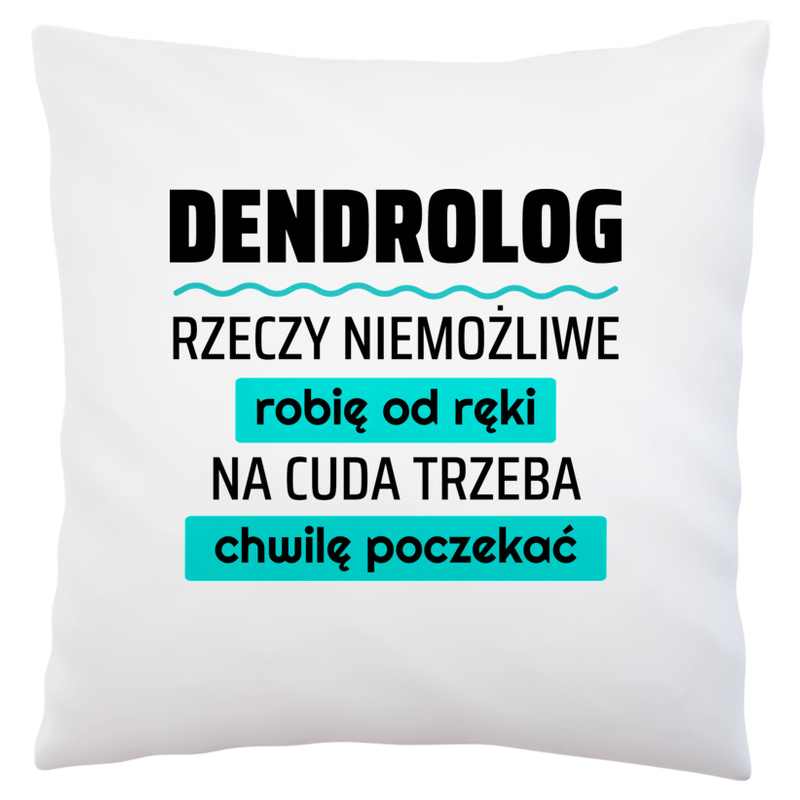 DENDROLOG

RZECZY NIEMOŻLIWE

robię od ręki

NA CUDA TRZEBA

chwilę poczekać